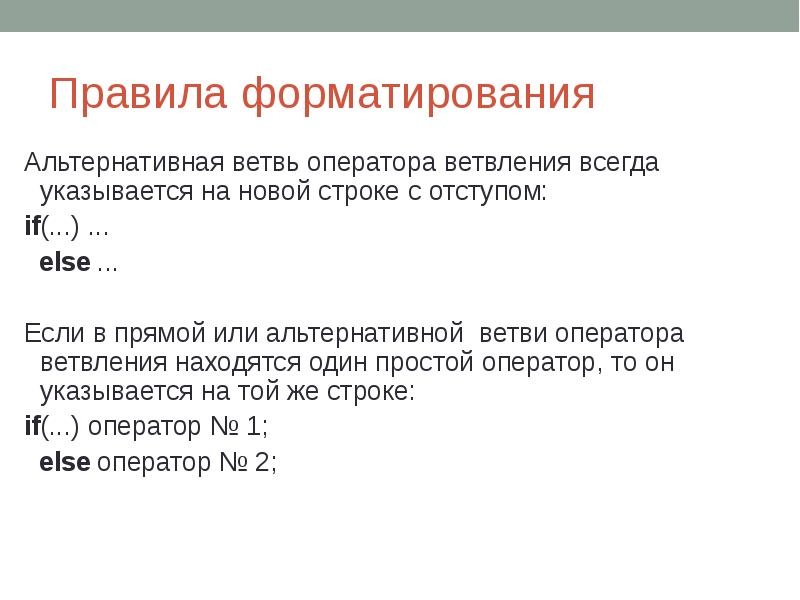 Правила форматирования

Альтернативная ветвь оператора ветвления всегда указывается на новой строке с отступом:

if(...) ...

else ...

Если в прямой или альтернативной ветви оператора ветвления находятся один простой оператор, то он указывается на той же строке:

if(...) оператор № 1;

else оператор № 2;